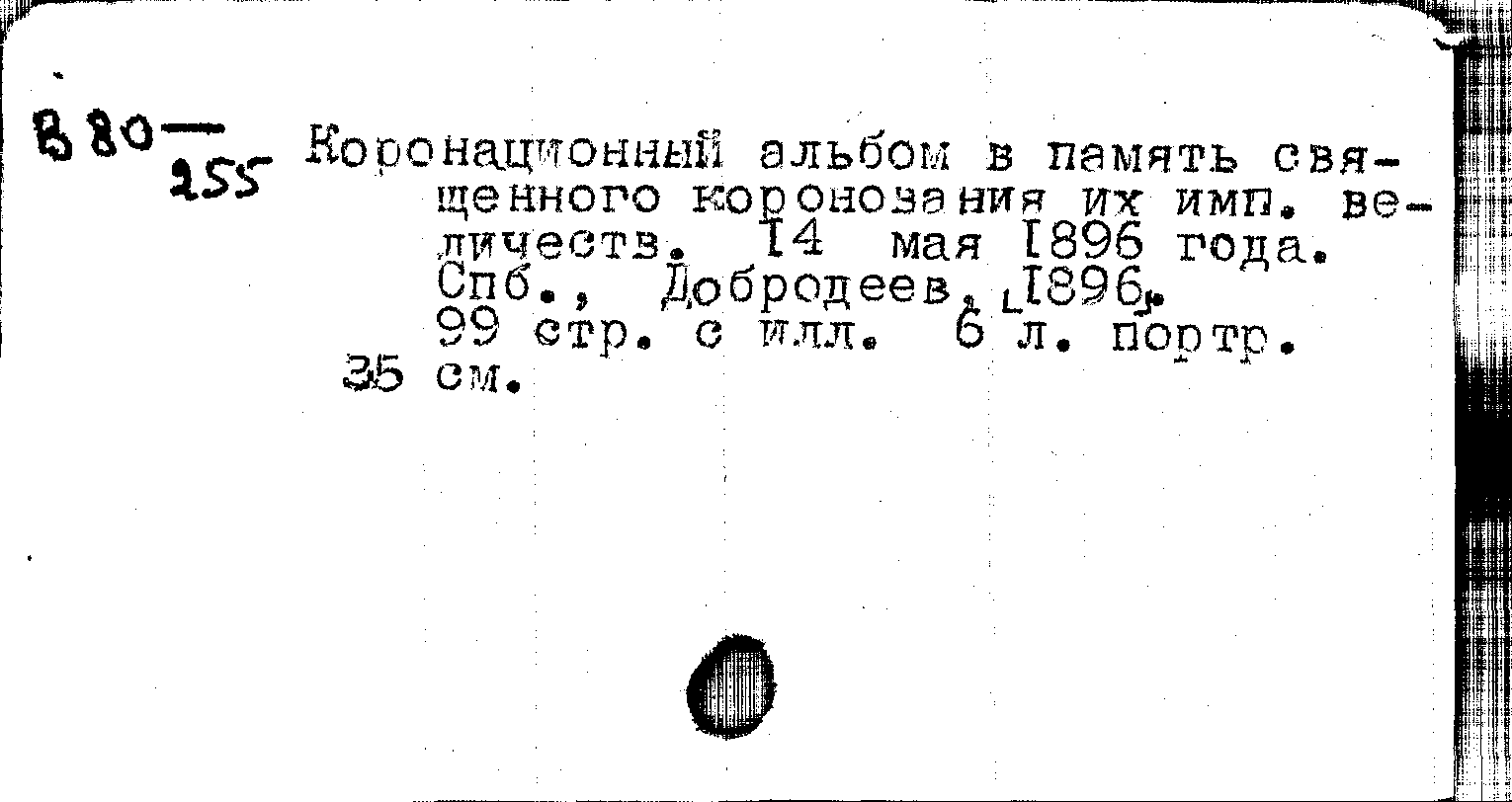 В 80
255

Коронационный альбом в память священного коронования их имп. величеств. 14 мая 1896 года. Спб., Добродеев, [1896]. 99 стр. с илл. 6 л. портр.
35 см.